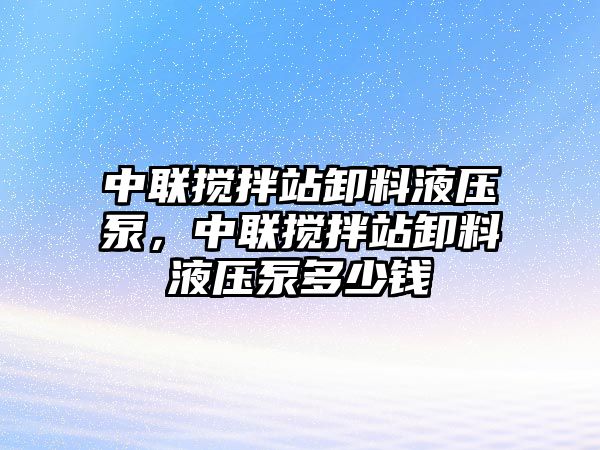 中联搅拌站卸料液压泵，中联搅拌站卸料液压泵多少钱